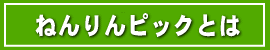 ねんりんピックとは